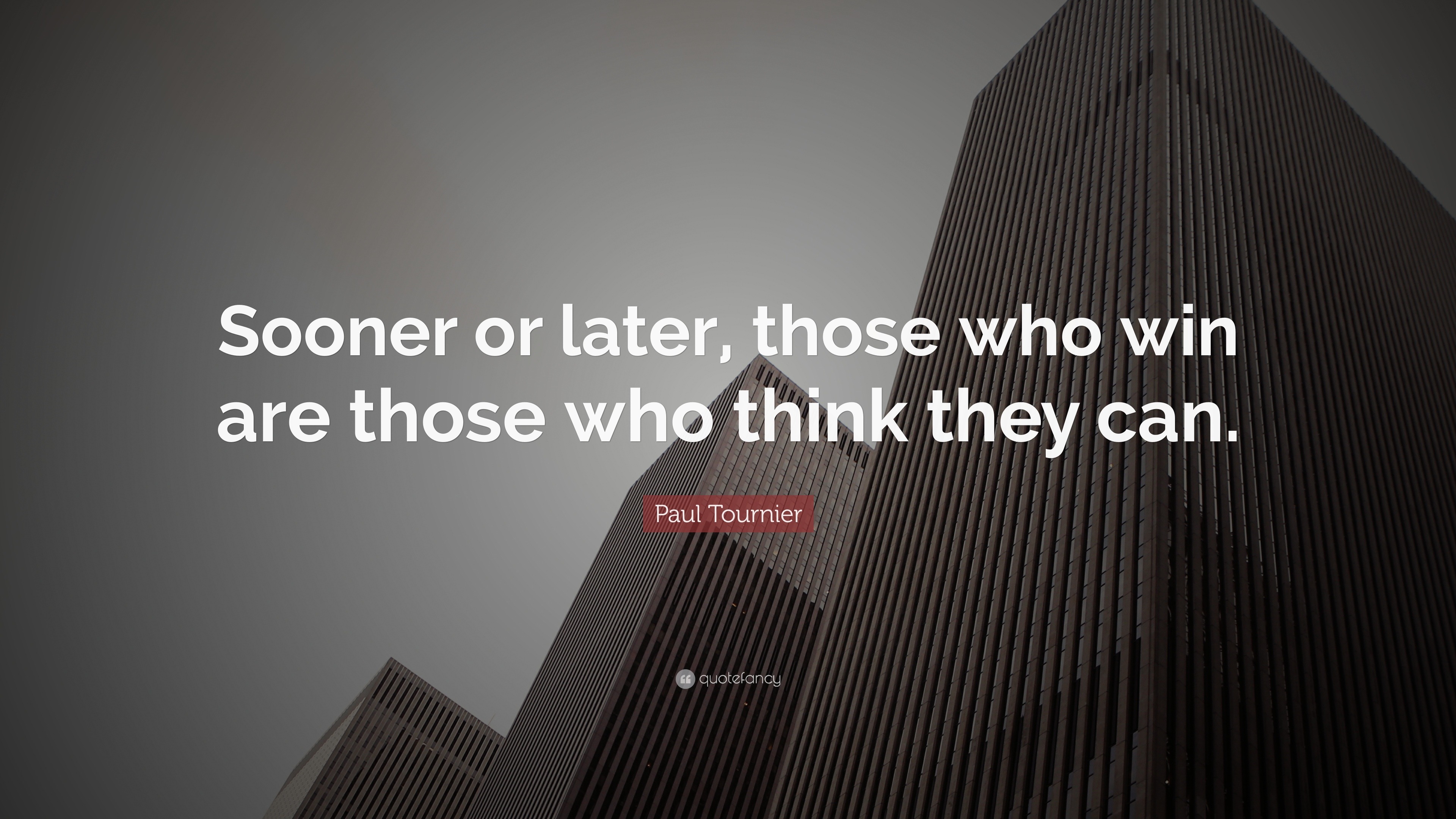 Sooner or later, those who win are those who think they can.

Paul Tournier

quotefancy